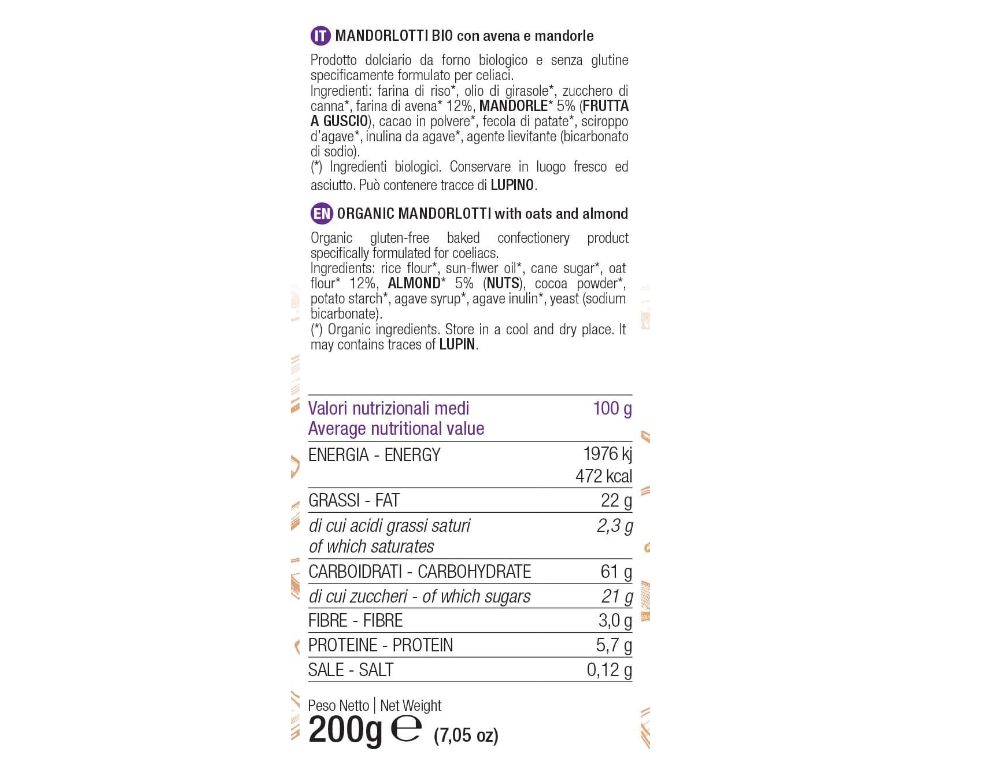 IT MANDORLOTTI BIO con avena e mandorle

Prodotto dolciario da forno biologico e senza glutine specificamente formulato per celiaci.
Ingredienti: farina di riso*, olio di girasole*, zucchero di canna*, farina di avena* 12%, MANDORLE* 5% (FRUTTA A GUSCIO), cacao in polvere*, fecola di patate*, sciroppo d'agave*, inulina da agave*, agente lievitante (bicarbonato di sodio).
(*) Ingredienti biologici. Conservare in luogo fresco ed asciutto. Può contenere tracce di LUPINO.

EN ORGANIC MANDORLOTTI with oats and almond

Organic gluten-free baked confectionery product specifically formulated for coeliacs.
Ingredients: rice flour*, sun-flwer oil*, cane sugar*, oat flour* 12%, ALMOND* 5% (NUTS), cocoa powder*, potato starch*, agave syrup*, agave inulin*, yeast (sodium bicarbonate).
(*) Organic ingredients. Store in a cool and dry place. It may contains traces of LUPIN.

| Valori nutrizionali medi Average nutritional value | 100 g |
|---|---|
| ENERGIA - ENERGY | 1976 kj 472 kcal |
| GRASSI - FAT | 22 g |
| di cui acidi grassi saturi of which saturates | 2,3 g |
| CARBOIDRATI - CARBOHYDRATE | 61 g |
| di cui zuccheri - of which sugars | 21 g |
| FIBRE - FIBRE | 3,0 g |
| PROTEINE - PROTEIN | 5,7 g |
| SALE - SALT | 0,12 g |

Peso Netto | Net Weight
200g ℮ (7,05 oz)